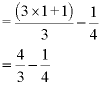 $= \frac{(3 \times 1 + 1)}{3} - \frac{1}{4}$

$= \frac{4}{3} - \frac{1}{4}$